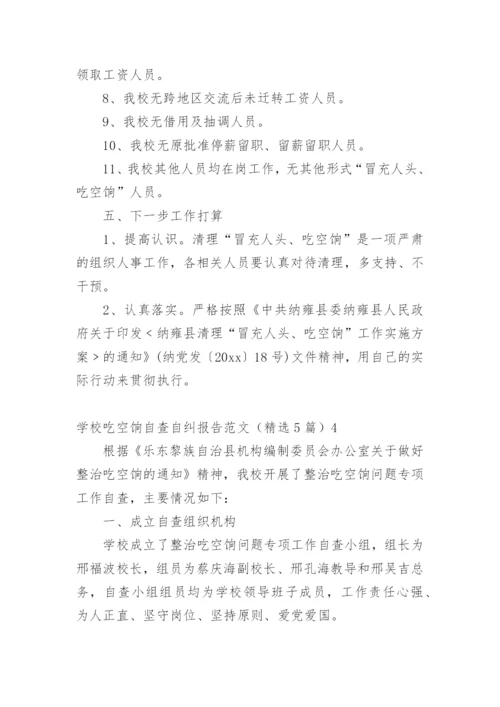 领取工资人员。

8、我校无跨地区交流后未迁转工资人员。

9、我校无借用及抽调人员。

10、我校无原批准停薪留职、留薪留职人员。

11、我校其他人员均在岗工作，无其他形式“冒充人头、吃空饷”人员。

五、下一步工作打算

1、提高认识。清理“冒充人头、吃空饷”是一项严肃的组织人事工作，各相关人员要认真对待清理，多支持、不干预。

2、认真落实。严格按照《中共纳雍县委纳雍县人民政府关于印发＜纳雍县清理“冒充人头、吃空饷”工作实施方案＞的通知》（纳党发〔20xx〕18号）文件精神，用自己的实际行动来贯彻执行。

学校吃空饷自查自纠报告范文（精选5篇）4

根据《乐东黎族自治县机构编制委员会办公室关于做好整治吃空饷的通知》精神，我校开展了整治吃空饷问题专项工作自查，主要情况如下：

一、成立自查组织机构

学校成立了整治吃空饷问题专项工作自查小组，组长为邢福波校长，组员为蔡庆海副校长、邢孔海教导和邢吴吉总务，自查小组组员均为学校领导班子成员，工作责任心强、为人正直、坚守岗位、坚持原则、爱党爱国。